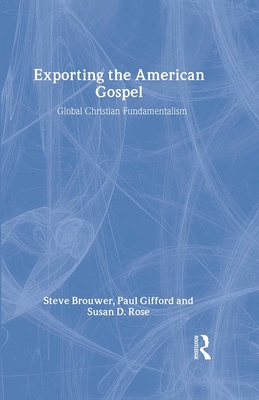 Exporting the American Gospel

Global Christian Fundamentalism

Steve Brouwer, Paul Gifford and Susan D. Rose

ROUTLEDGE